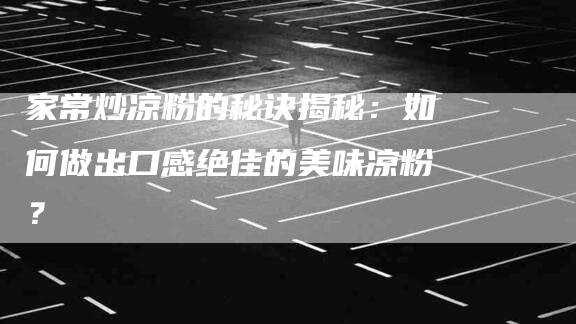 家常炒凉粉的秘诀揭秘：如何做出口感绝佳的美味凉粉？